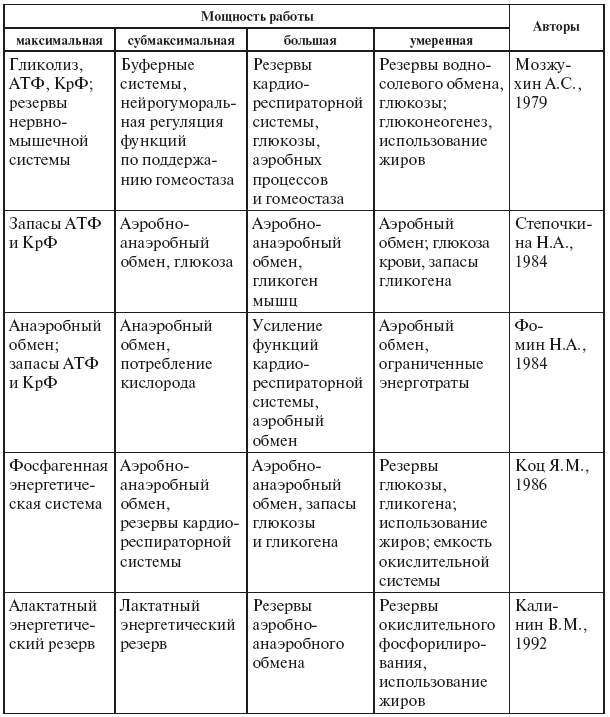 | Мощность работы | | | | Авторы |
|---|---|---|---|---|
| максимальная | субмаксимальная | большая | умеренная | |
| Гликолиз, АТФ, КрФ; резервы нервно-мышечной системы | Буферные системы, нейрогуморальная регуляция функций по поддержанию гомеостаза | Резервы кардиореспираторной системы, глюкозы, аэробных процессов и гомеостаза | Резервы водно-солевого обмена, глюкозы; глюконеогенез, использование жиров | Мозжухин А.С., 1979 |
| Запасы АТФ и КрФ | Аэробно-анаэробный обмен, глюкоза | Аэробно-анаэробный обмен, гликоген мышц | Аэробный обмен; глюкоза крови, запасы гликогена | Степочкина Н.А., 1984 |
| Анаэробный обмен; запасы АТФ и КрФ | Анаэробный обмен, потребление кислорода | Усиление функций кардиореспираторной системы, аэробный обмен | Аэробный обмен, ограниченные энерготраты | Фомин Н.А., 1984 |
| Фосфагенная энергетическая система | Аэробно-анаэробный обмен, резервы кардиореспираторной системы | Аэробно-анаэробный обмен, запасы глюкозы и гликогена | Резервы глюкозы, гликогена; использование жиров; емкость окислительной системы | Коц Я.М., 1986 |
| Алактатный энергетический резерв | Лактатный энергетический резерв | Резервы аэробно-анаэробного обмена | Резервы окислительного фосфорилирования, использование жиров | Калинин В.М., 1992 |